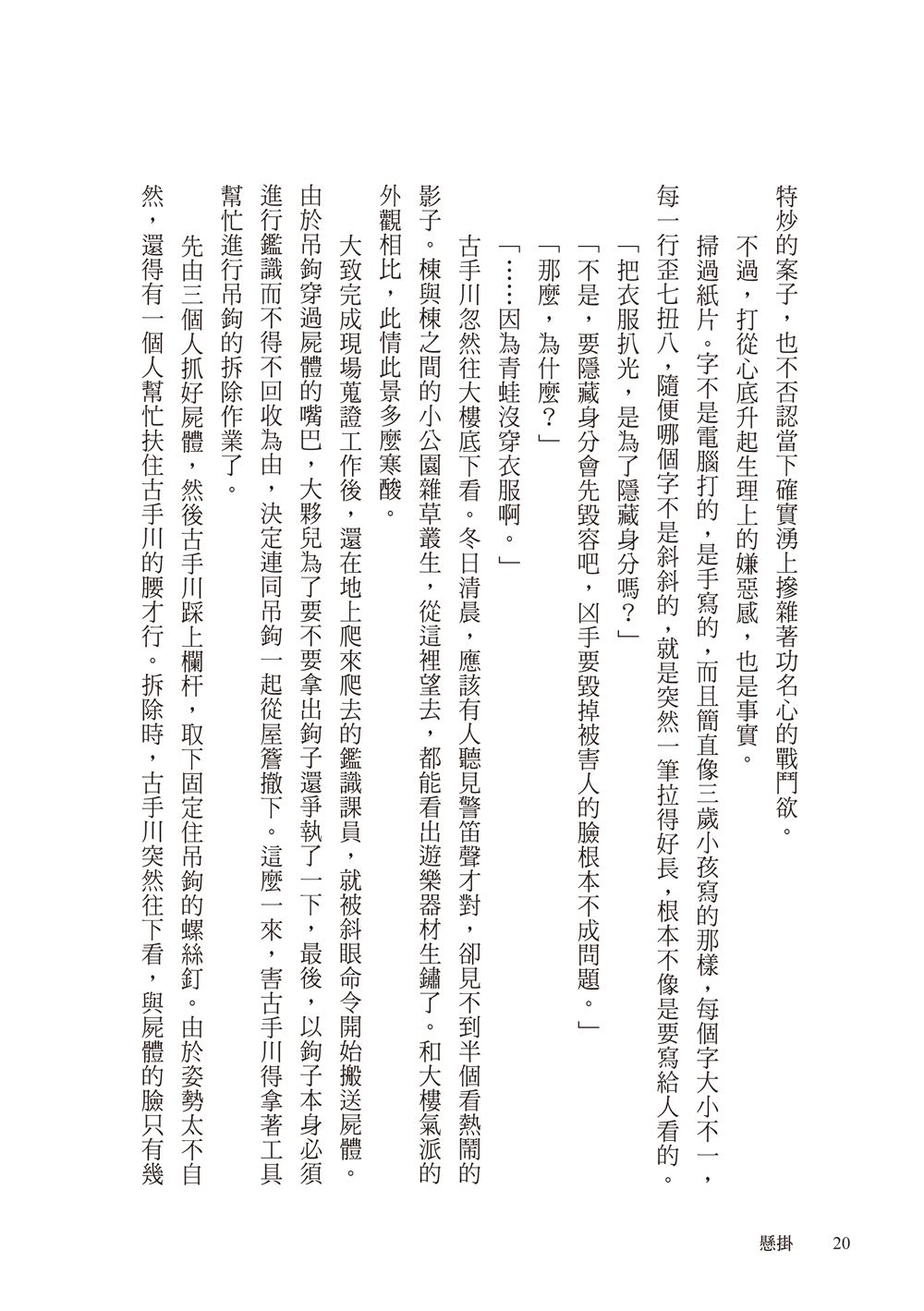 特炒的案子，也不否認當下確實湧上摻雜著功名心的戰鬥欲。

不過，打從心底升起生理上的嫌惡感，也是事實。

掃過紙片。字不是電腦打的，是手寫的，而且簡直像三歲小孩寫的那樣，每個字大小不一，每一行歪七扭八，隨便哪個字不是斜斜的，就是突然一筆拉得好長，根本不像是要寫給人看的。

「把衣服扒光，是為了隱藏身分嗎？」

「不是，要隱藏身分會先毀容吧，凶手要毀掉被害人的臉根本不成問題。」

「那麼，為什麼？」

「……因為青蛙沒穿衣服啊。」

古手川忽然往大樓底下看。冬日清晨，應該有人聽見警笛聲才對，卻見不到半個看熱鬧的影子。棟與棟之間的小公園雜草叢生，從這裡望去，都能看出遊樂器材生鏽了。和大樓氣派的外觀相比，此情此景多麼寒酸。

大致完成現場蒐證工作後，還在地上爬來爬去的鑑識課員，就被斜眼命令開始搬送屍體。由於吊鉤穿過屍體的嘴巴，大夥兒為了要不要拿出鉤子還爭執了一下，最後，以鉤子本身必須進行鑑識而不得不回收為由，決定連同吊鉤一起從屋簷撤下。這麼一來，害古手川得拿著工具幫忙進行吊鉤的拆除作業了。

先由三個人抓好屍體，然後古手川踩上欄杆，取下固定住吊鉤的螺絲釘。由於姿勢太不自然，還得有一個人幫忙扶住古手川的腰才行。拆除時，古手川突然往下看，與屍體的臉只有幾

懸掛　20